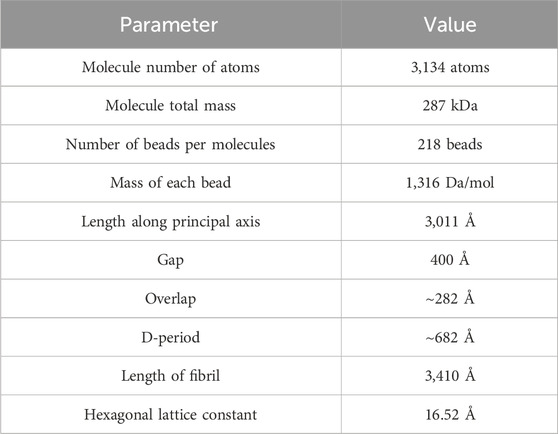 | Parameter | Value |
|---|---|
| Molecule number of atoms | 3,134 atoms |
| Molecule total mass | 287 kDa |
| Number of beads per molecules | 218 beads |
| Mass of each bead | 1,316 Da/mol |
| Length along principal axis | 3,011 Å |
| Gap | 400 Å |
| Overlap | ~282 Å |
| D-period | ~682 Å |
| Length of fibril | 3,410 Å |
| Hexagonal lattice constant | 16.52 Å |